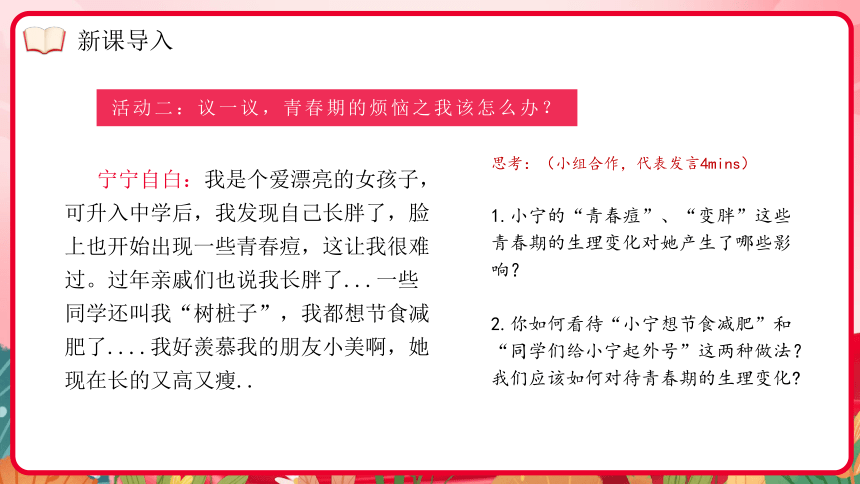 新课导入

活动二：议一议，青春期的烦恼之我该怎么办？

宁宁自白：我是个爱漂亮的女孩子，可升入中学后，我发现自己长胖了，脸上也开始出现一些青春痘，这让我很难过。过年亲戚们也说我长胖了...一些同学还叫我“树桩子”，我都想节食减肥了....我好羡慕我的朋友小美啊，她现在长的又高又瘦..

思考：（小组合作，代表发言4mins）

1.小宁的“青春痘”、“变胖”这些青春期的生理变化对她产生了哪些影响？

2.你如何看待“小宁想节食减肥”和“同学们给小宁起外号”这两种做法？我们应该如何对待青春期的生理变化？